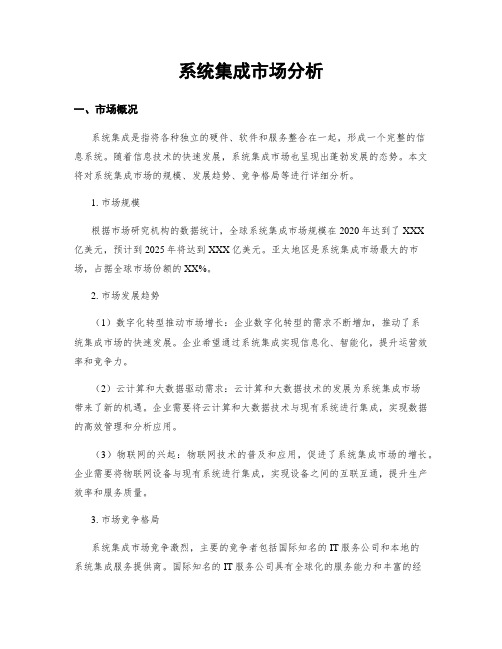 系统集成市场分析

一、市场概况

系统集成是指将各种独立的硬件、软件和服务整合在一起，形成一个完整的信息系统。随着信息技术的快速发展，系统集成市场也呈现出蓬勃发展的态势。本文将对系统集成市场的规模、发展趋势、竞争格局等进行详细分析。

1. 市场规模

根据市场研究机构的数据统计，全球系统集成市场规模在2020年达到了XXX亿美元，预计到2025年将达到XXX亿美元。亚太地区是系统集成市场最大的市场，占据全球市场份额的XX%。

2. 市场发展趋势

（1）数字化转型推动市场增长：企业数字化转型的需求不断增加，推动了系统集成市场的快速发展。企业希望通过系统集成实现信息化、智能化，提升运营效率和竞争力。

（2）云计算和大数据驱动需求：云计算和大数据技术的发展为系统集成市场带来了新的机遇。企业需要将云计算和大数据技术与现有系统进行集成，实现数据的高效管理和分析应用。

（3）物联网的兴起：物联网技术的普及和应用，促进了系统集成市场的增长。企业需要将物联网设备与现有系统进行集成，实现设备之间的互联互通，提升生产效率和服务质量。

3. 市场竞争格局

系统集成市场竞争激烈，主要的竞争者包括国际知名的IT服务公司和本地的系统集成服务提供商。国际知名的IT服务公司具有全球化的服务能力和丰富的经